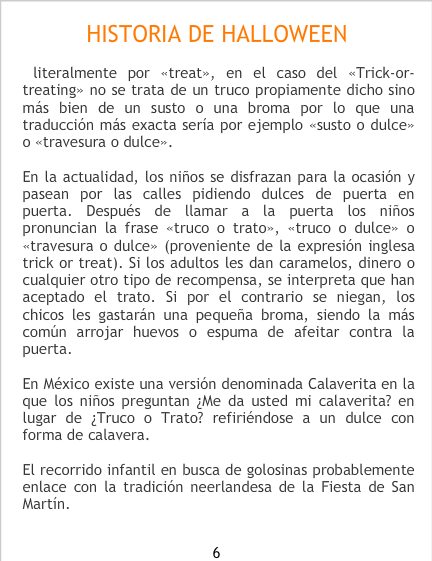 HISTORIA DE HALLOWEEN

literalmente por «treat», en el caso del «Trick-or-treating» no se trata de un truco propiamente dicho sino más bien de un susto o una broma por lo que una traducción más exacta sería por ejemplo «susto o dulce» o «travesura o dulce».

En la actualidad, los niños se disfrazan para la ocasión y pasean por las calles pidiendo dulces de puerta en puerta. Después de llamar a la puerta los niños pronuncian la frase «truco o trato», «truco o dulce» o «travesura o dulce» (proveniente de la expresión inglesa trick or treat). Si los adultos les dan caramelos, dinero o cualquier otro tipo de recompensa, se interpreta que han aceptado el trato. Si por el contrario se niegan, los chicos les gastarán una pequeña broma, siendo la más común arrojar huevos o espuma de afeitar contra la puerta.

En México existe una versión denominada Calaverita en la que los niños preguntan ¿Me da usted mi calaverita? en lugar de ¿Truco o Trato? refiriéndose a un dulce con forma de calavera.

El recorrido infantil en busca de golosinas probablemente enlace con la tradición neerlandesa de la Fiesta de San Martín.

6